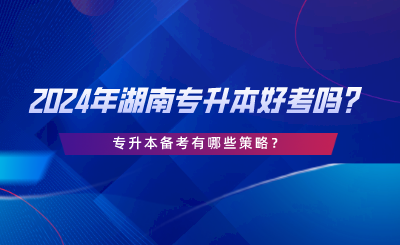 2024年湖南专升本好考吗？

专升本备考有哪些策略？